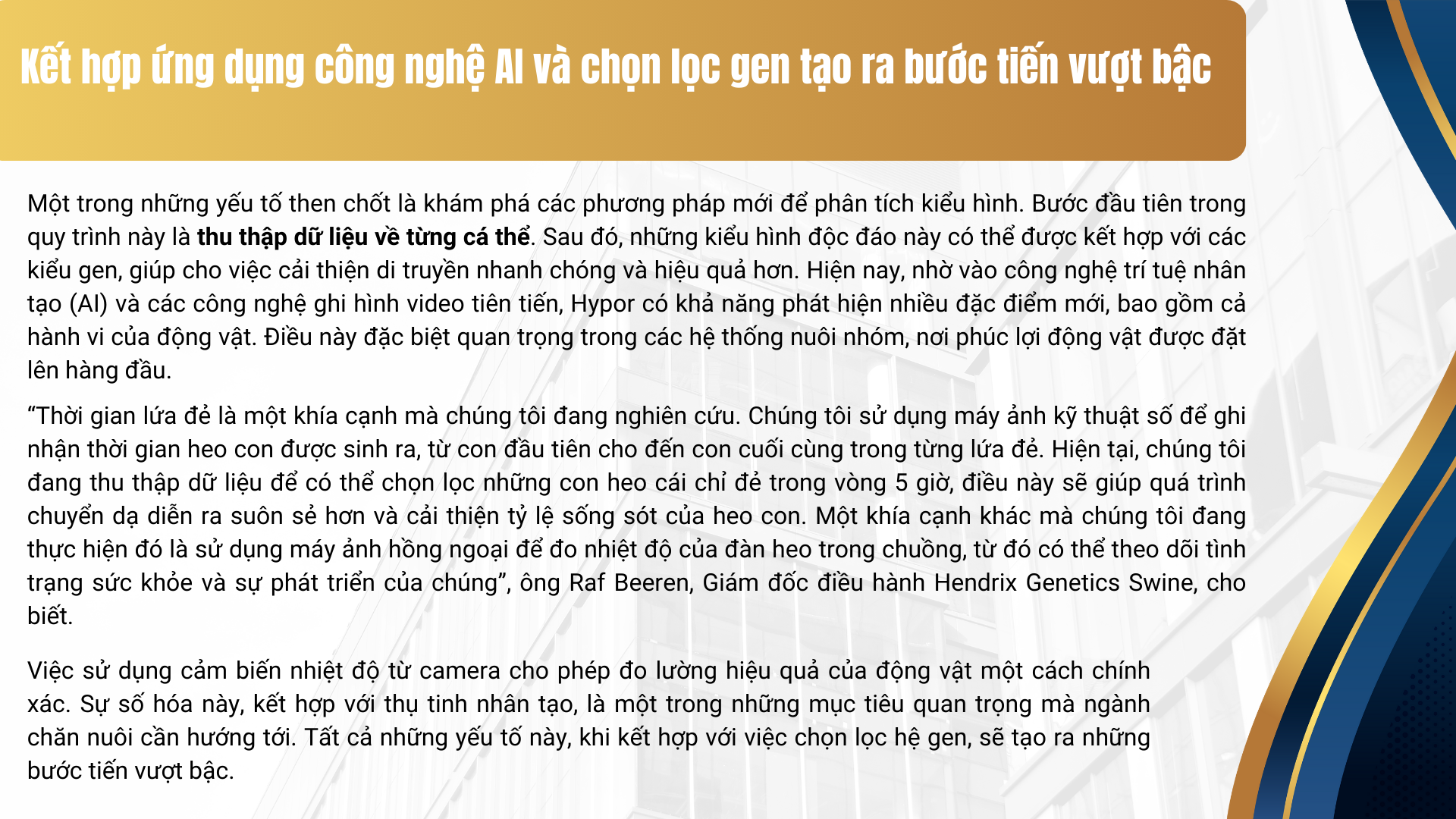 Kết hợp ứng dụng công nghệ AI và chọn lọc gen tạo ra bước tiến vượt bậc

Một trong những yếu tố then chốt là khám phá các phương pháp mới để phân tích kiểu hình. Bước đầu tiên trong quy trình này là thu thập dữ liệu về từng cá thể. Sau đó, những kiểu hình độc đáo này có thể được kết hợp với các kiểu gen, giúp cho việc cải thiện di truyền nhanh chóng và hiệu quả hơn. Hiện nay, nhờ vào công nghệ trí tuệ nhân tạo (AI) và các công nghệ ghi hình video tiên tiến, Hypor có khả năng phát hiện nhiều đặc điểm mới, bao gồm cả hành vi của động vật. Điều này đặc biệt quan trọng trong các hệ thống nuôi nhóm, nơi phúc lợi động vật được đặt lên hàng đầu.

"Thời gian lứa đẻ là một khía cạnh mà chúng tôi đang nghiên cứu. Chúng tôi sử dụng máy ảnh kỹ thuật số để ghi nhận thời gian heo con được sinh ra, từ con đầu tiên cho đến con cuối cùng trong từng lứa đẻ. Hiện tại, chúng tôi đang thu thập dữ liệu để có thể chọn lọc những con heo cái chỉ đẻ trong vòng 5 giờ, điều này sẽ giúp quá trình chuyển dạ diễn ra suôn sẻ hơn và cải thiện tỷ lệ sống sót của heo con. Một khía cạnh khác mà chúng tôi đang thực hiện đó là sử dụng máy ảnh hồng ngoại để đo nhiệt độ của đàn heo trong chuồng, từ đó có thể theo dõi tình trạng sức khỏe và sự phát triển của chúng", ông Raf Beeren, Giám đốc điều hành Hendrix Genetics Swine, cho biết.

Việc sử dụng cảm biến nhiệt độ từ camera cho phép đo lường hiệu quả của động vật một cách chính xác. Sự số hóa này, kết hợp với thụ tinh nhân tạo, là một trong những mục tiêu quan trọng mà ngành chăn nuôi cần hướng tới. Tất cả những yếu tố này, khi kết hợp với việc chọn lọc hệ gen, sẽ tạo ra những bước tiến vượt bậc.